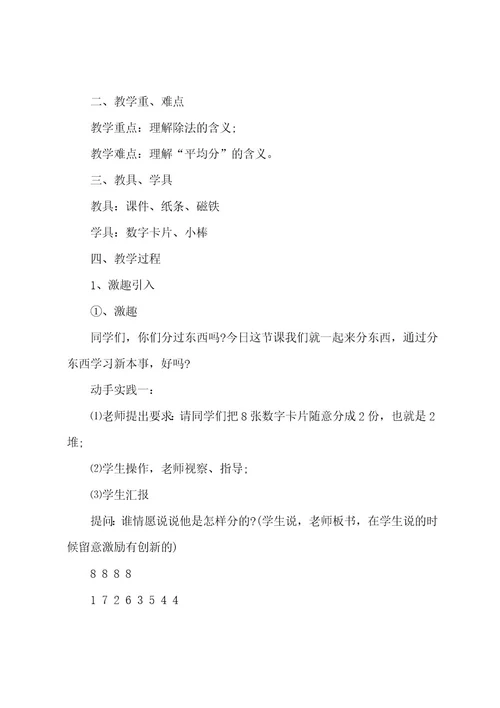 二、教学重、难点

教学重点：理解除法的含义；

教学难点：理解“平均分”的含义。

三、教具、学具

教具：课件、纸条、磁铁

学具：数字卡片、小棒

四、教学过程

1、激趣引入

①、激趣

同学们，你们分过东西吗?今日这节课我们就一起来分东西，通过分东西学习新本事，好吗?

动手实践一：

⑴老师提出要求：请同学们把 8 张数字卡片随意分成 2 份，也就是 2 堆；

⑵学生操作，老师视察、指导；

⑶学生汇报

提问：谁情愿说说他是怎样分的?(学生说，老师板书，在学生说的时候留意激励有创新的)

8 8 8 8

1 7 2 6 3 5 4 4